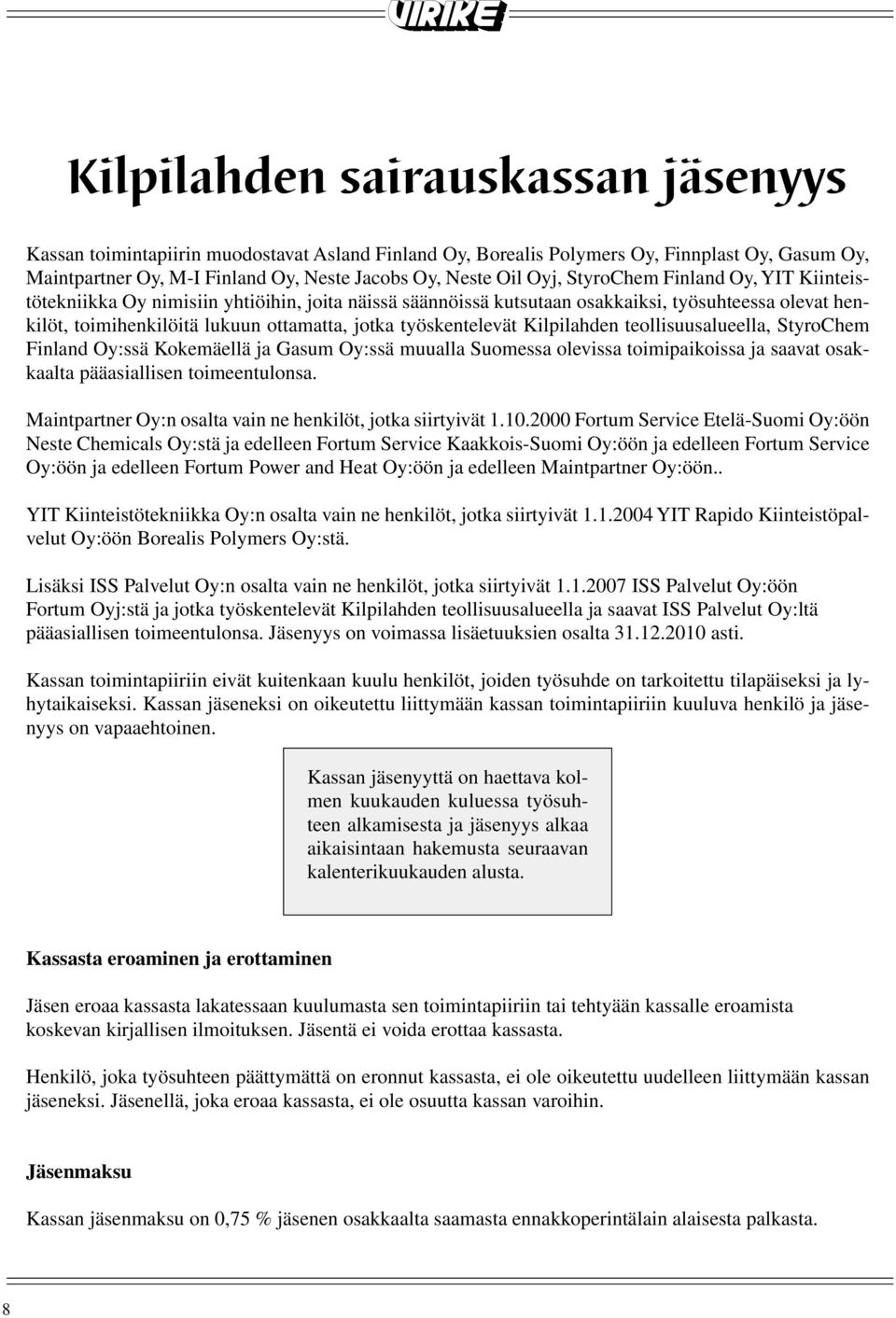 VIRIKE

Kilpilahden sairauskassan jäsenyys

Kassan toimintapiirin muodostavat Asland Finland Oy, Borealis Polymers Oy, Finnplast Oy, Gasum Oy, Maintpartner Oy, M-I Finland Oy, Neste Jacobs Oy, Neste Oil Oyj, StyroChem Finland Oy, YIT Kiinteistötekniikka Oy nimisiin yhtiöihin, joita näissä säännöissä kutsutaan osakkaiksi, työsuhteessa olevat henkilöt, toimihenkilöitä lukuun ottamatta, jotka työskentelevät Kilpilahden teollisuusalueella, StyroChem Finland Oy:ssä Kokemäellä ja Gasum Oy:ssä muualla Suomessa olevissa toimipaikoissa ja saavat osakkaalta pääasiallisen toimeentulonsa.

Maintpartner Oy:n osalta vain ne henkilöt, jotka siirtyivät 1.10.2000 Fortum Service Etelä-Suomi Oy:öön Neste Chemicals Oy:stä ja edelleen Fortum Service Kaakkois-Suomi Oy:öön ja edelleen Fortum Service Oy:öön ja edelleen Fortum Power and Heat Oy:öön ja edelleen Maintpartner Oy:öön..

YIT Kiinteistötekniikka Oy:n osalta vain ne henkilöt, jotka siirtyivät 1.1.2004 YIT Rapido Kiinteistöpalvelut Oy:öön Borealis Polymers Oy:stä.

Lisäksi ISS Palvelut Oy:n osalta vain ne henkilöt, jotka siirtyivät 1.1.2007 ISS Palvelut Oy:öön Fortum Oyj:stä ja jotka työskentelevät Kilpilahden teollisuusalueella ja saavat ISS Palvelut Oy:ltä pääasiallisen toimeentulonsa. Jäsenyys on voimassa lisäetuuksien osalta 31.12.2010 asti.

Kassan toimintapiiriin eivät kuitenkaan kuulu henkilöt, joiden työsuhde on tarkoitettu tilapäiseksi ja lyhytaikaiseksi. Kassan jäseneksi on oikeutettu liittymään kassan toimintapiiriin kuuluva henkilö ja jäsenyys on vapaaehtoinen.

Kassan jäsenyyttä on haettava kolmen kuukauden kuluessa työsuhteen alkamisesta ja jäsenyys alkaa aikaisintaan hakemusta seuraavan kalenterikuukauden alusta.

Kassasta eroaminen ja erottaminen

Jäsen eroaa kassasta lakatessaan kuulumasta sen toimintapiiriin tai tehtyään kassalle eroamista koskevan kirjallisen ilmoituksen. Jäsentä ei voida erottaa kassasta.

Henkilö, joka työsuhteen päättymättä on eronnut kassasta, ei ole oikeutettu uudelleen liittymään kassan jäseneksi. Jäsenellä, joka eroaa kassasta, ei ole osuutta kassan varoihin.

Jäsenmaksu

Kassan jäsenmaksu on 0,75 % jäsenen osakkaalta saamasta ennakkoperintälain alaisesta palkasta.

8